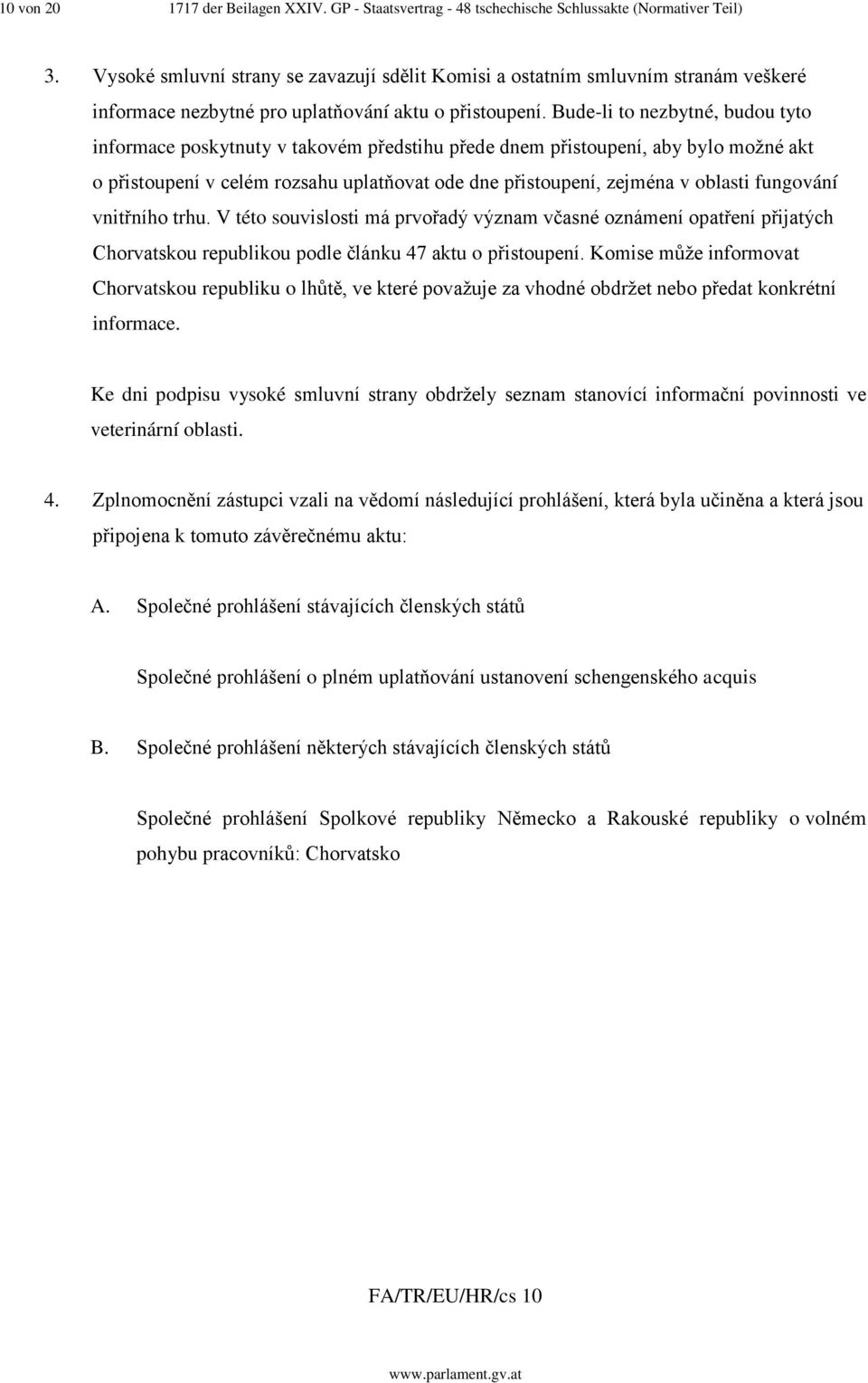 10 von 20 1717 der Beilagen XXIV. GP - Staatsvertrag - 48 tschechische Schlussakte (Normativer Teil)

3. Vysoké smluvní strany se zavazují sdělit Komisi a ostatním smluvním stranám veškeré informace nezbytné pro uplatňování aktu o přistoupení. Bude-li to nezbytné, budou tyto informace poskytnuty v takovém předstihu přede dnem přistoupení, aby bylo možné akt o přistoupení v celém rozsahu uplatňovat ode dne přistoupení, zejména v oblasti fungování vnitřního trhu. V této souvislosti má prvořadý význam včasné oznámení opatření přijatých Chorvatskou republikou podle článku 47 aktu o přistoupení. Komise může informovat Chorvatskou republiku o lhůtě, ve které považuje za vhodné obdržet nebo předat konkrétní informace.

Ke dni podpisu vysoké smluvní strany obdržely seznam stanovící informační povinnosti ve veterinární oblasti.

4. Zplnomocnění zástupci vzali na vědomí následující prohlášení, která byla učiněna a která jsou připojena k tomuto závěrečnému aktu:

A. Společné prohlášení stávajících členských států

Společné prohlášení o plném uplatňování ustanovení schengenského acquis

B. Společné prohlášení některých stávajících členských států

Společné prohlášení Spolkové republiky Německo a Rakouské republiky o volném pohybu pracovníků: Chorvatsko

FA/TR/EU/HR/cs 10

www.parlament.gv.at